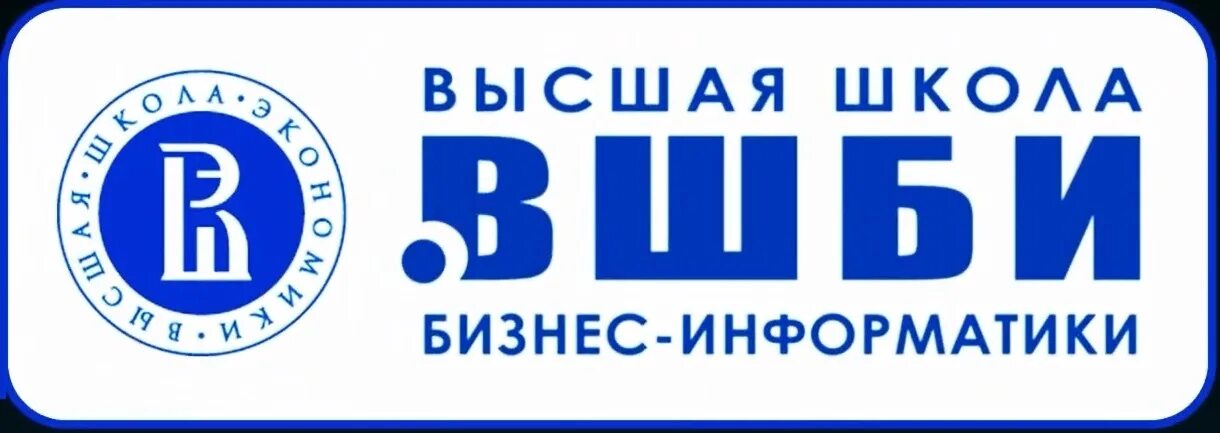 ВЫСШАЯ · ШКОЛА · ЭКОНОМИКИ ·

ВЫСШАЯ ШКОЛА
ВШБИ
БИЗНЕС-ИНФОРМАТИКИ